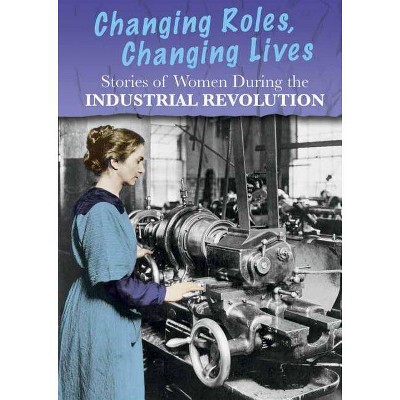 Changing Roles, Changing Lives
Stories of Women During the
INDUSTRIAL REVOLUTION